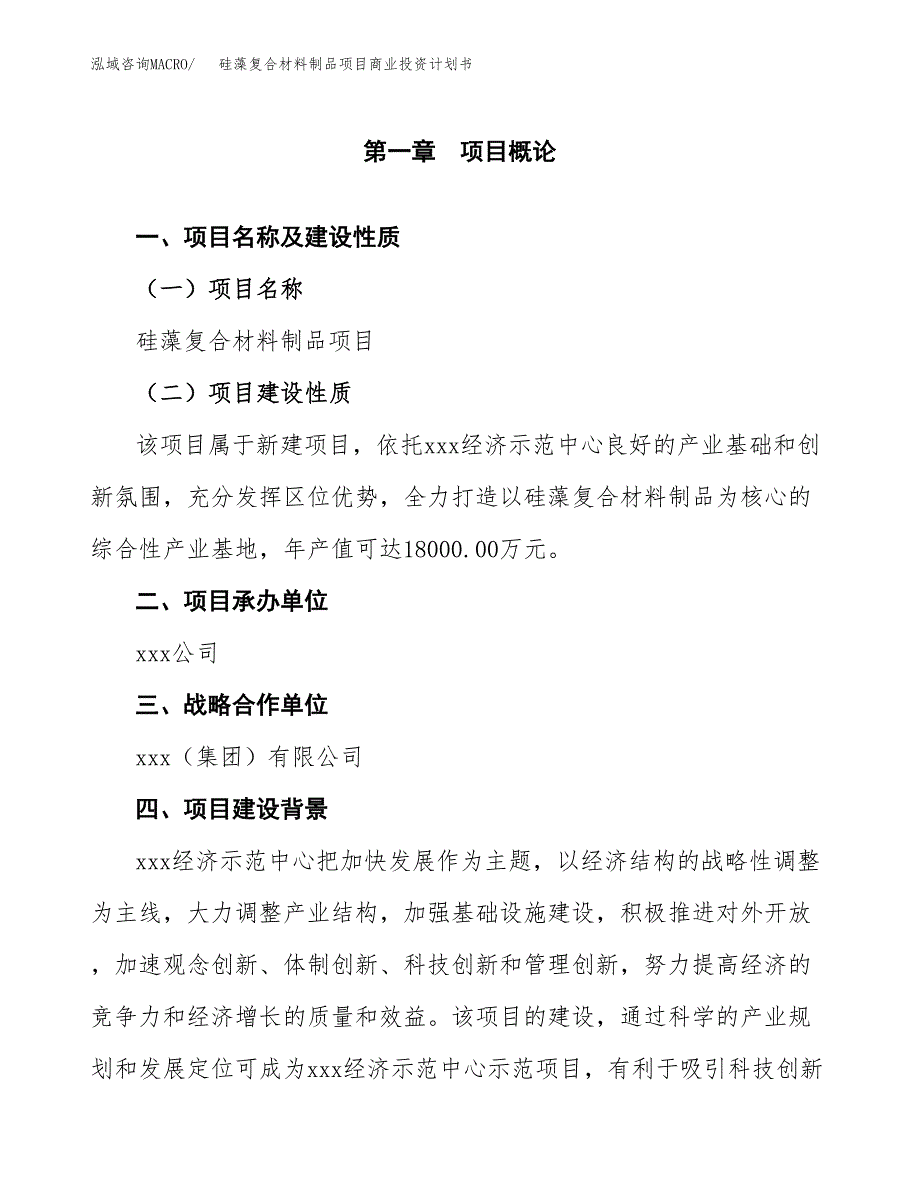 泓域咨询MACRO/　硅藻复合材料制品项目商业投资计划书

第一章　项目概论

一、项目名称及建设性质

（一）项目名称

硅藻复合材料制品项目

（二）项目建设性质

该项目属于新建项目，依托xxx经济示范中心良好的产业基础和创新氛围，充分发挥区位优势，全力打造以硅藻复合材料制品为核心的综合性产业基地，年产值可达18000.00万元。

二、项目承办单位

xxx公司

三、战略合作单位

xxx（集团）有限公司

四、项目建设背景

xxx经济示范中心把加快发展作为主题，以经济结构的战略性调整为主线，大力调整产业结构，加强基础设施建设，积极推进对外开放，加速观念创新、体制创新、科技创新和管理创新，努力提高经济的竞争力和经济增长的质量和效益。该项目的建设，通过科学的产业规划和发展定位可成为xxx经济示范中心示范项目，有利于吸引科技创新